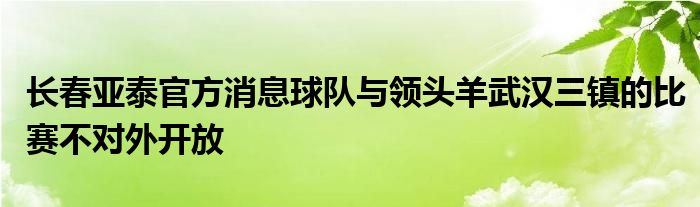 长春亚泰官方消息球队与领头羊武汉三镇的比赛不对外开放